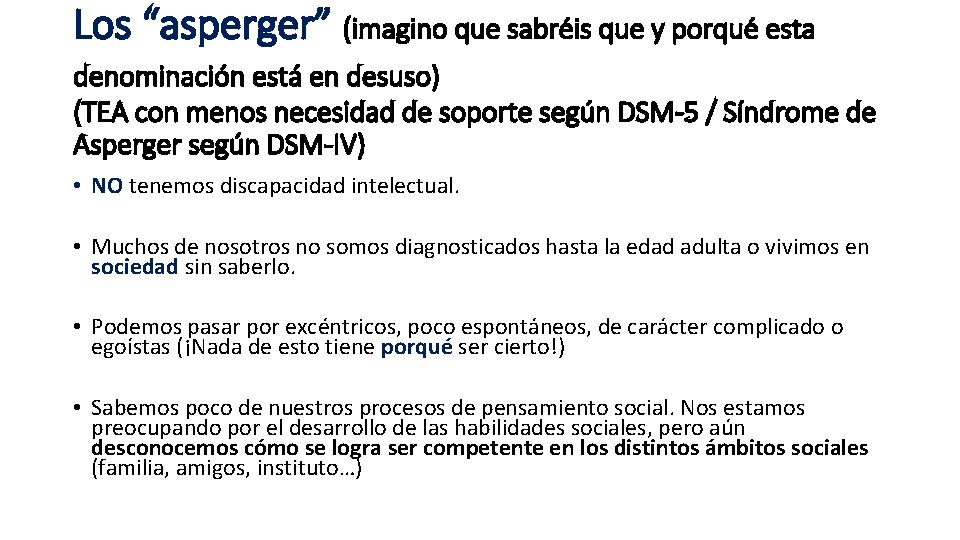 Los "asperger" (imagino que sabréis que y porqué esta denominación está en desuso) (TEA con menos necesidad de soporte según DSM-5 / Síndrome de Asperger según DSM-IV)

• NO tenemos discapacidad intelectual.

• Muchos de nosotros no somos diagnosticados hasta la edad adulta o vivimos en sociedad sin saberlo.

• Podemos pasar por excéntricos, poco espontáneos, de carácter complicado o egoístas (¡Nada de esto tiene porqué ser cierto!)

• Sabemos poco de nuestros procesos de pensamiento social. Nos estamos preocupando por el desarrollo de las habilidades sociales, pero aún desconocemos cómo se logra ser competente en los distintos ámbitos sociales (familia, amigos, instituto…)